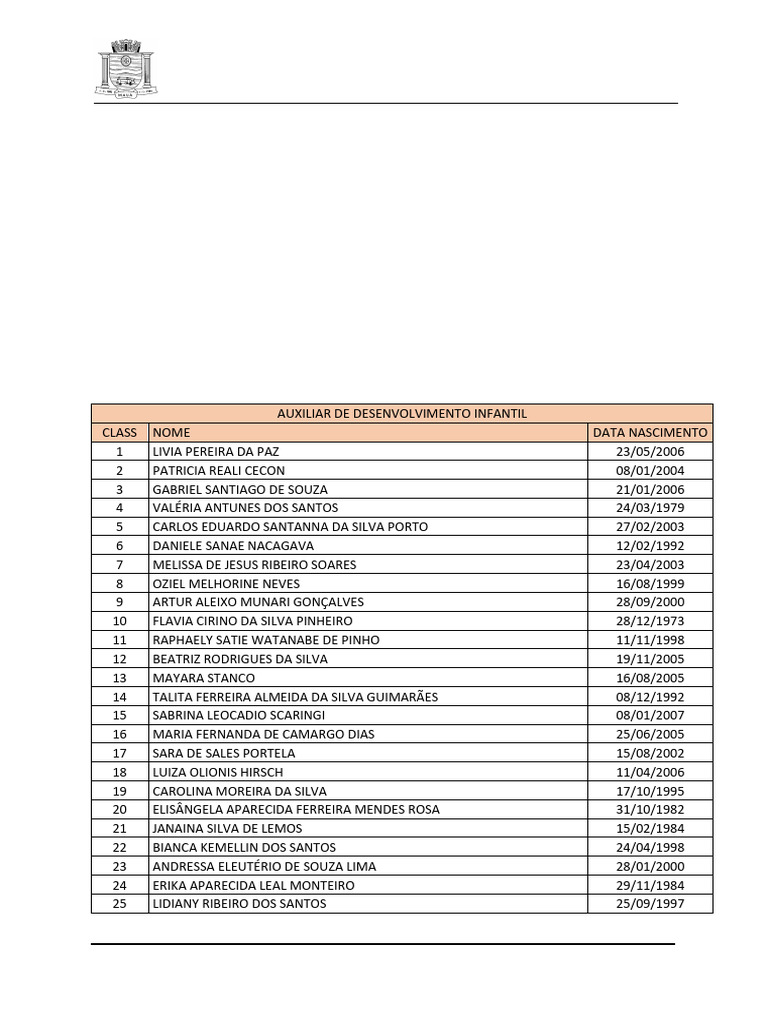 AUXILIAR DE DESENVOLVIMENTO INFANTIL

| CLASS | NOME | DATA NASCIMENTO |
|---|---|---|
| 1 | LIVIA PEREIRA DA PAZ | 23/05/2006 |
| 2 | PATRICIA REALI CECON | 08/01/2004 |
| 3 | GABRIEL SANTIAGO DE SOUZA | 21/01/2006 |
| 4 | VALÉRIA ANTUNES DOS SANTOS | 24/03/1979 |
| 5 | CARLOS EDUARDO SANTANNA DA SILVA PORTO | 27/02/2003 |
| 6 | DANIELE SANAE NACAGAVA | 12/02/1992 |
| 7 | MELISSA DE JESUS RIBEIRO SOARES | 23/04/2003 |
| 8 | OZIEL MELHORINE NEVES | 16/08/1999 |
| 9 | ARTUR ALEIXO MUNARI GONÇALVES | 28/09/2000 |
| 10 | FLAVIA CIRINO DA SILVA PINHEIRO | 28/12/1973 |
| 11 | RAPHAELY SATIE WATANABE DE PINHO | 11/11/1998 |
| 12 | BEATRIZ RODRIGUES DA SILVA | 19/11/2005 |
| 13 | MAYARA STANCO | 16/08/2005 |
| 14 | TALITA FERREIRA ALMEIDA DA SILVA GUIMARÃES | 08/12/1992 |
| 15 | SABRINA LEOCADIO SCARINGI | 08/01/2007 |
| 16 | MARIA FERNANDA DE CAMARGO DIAS | 25/06/2005 |
| 17 | SARA DE SALES PORTELA | 15/08/2002 |
| 18 | LUIZA OLIONIS HIRSCH | 11/04/2006 |
| 19 | CAROLINA MOREIRA DA SILVA | 17/10/1995 |
| 20 | ELISÂNGELA APARECIDA FERREIRA MENDES ROSA | 31/10/1982 |
| 21 | JANAINA SILVA DE LEMOS | 15/02/1984 |
| 22 | BIANCA KEMELLIN DOS SANTOS | 24/04/1998 |
| 23 | ANDRESSA ELEUTÉRIO DE SOUZA LIMA | 28/01/2000 |
| 24 | ERIKA APARECIDA LEAL MONTEIRO | 29/11/1984 |
| 25 | LIDIANY RIBEIRO DOS SANTOS | 25/09/1997 |